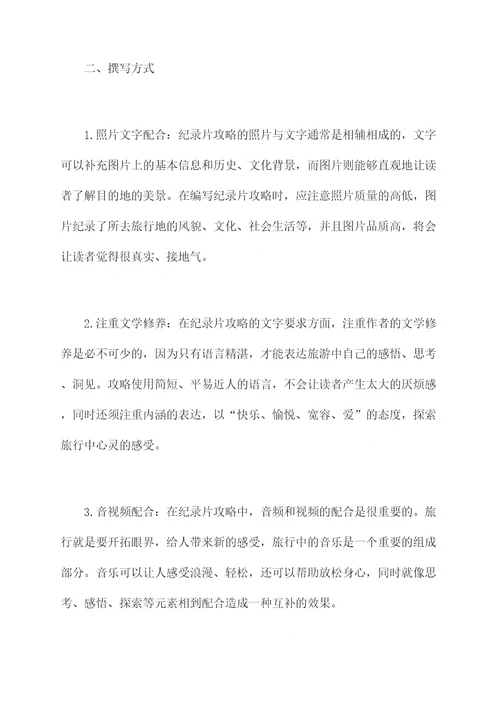 二、撰写方式

1.照片文字配合：纪录片攻略的照片与文字通常是相辅相成的，文字可以补充图片上的基本信息和历史、文化背景，而图片则能够直观地让读者了解目的地的美景。在编写纪录片攻略时，应注意照片质量的高低，图片纪录了所去旅行地的风貌、文化、社会生活等，并且图片品质高，将会让读者觉得很真实、接地气。

2.注重文学修养：在纪录片攻略的文字要求方面，注重作者的文学修养是必不可少的，因为只有语言精湛，才能表达旅游中自己的感悟、思考、洞见。攻略使用简短、平易近人的语言，不会让读者产生太大的厌烦感，同时还须注重内涵的表达，以“快乐、愉悦、宽容、爱”的态度，探索旅行中心灵的感受。

3.音视频配合：在纪录片攻略中，音频和视频的配合是很重要的。旅行就是要开拓眼界，给人带来新的感受，旅行中的音乐是一个重要的组成部分。音乐可以让人感受浪漫、轻松，还可以帮助放松身心，同时就像思考、感悟、探索等元素相到配合造成一种互补的效果。